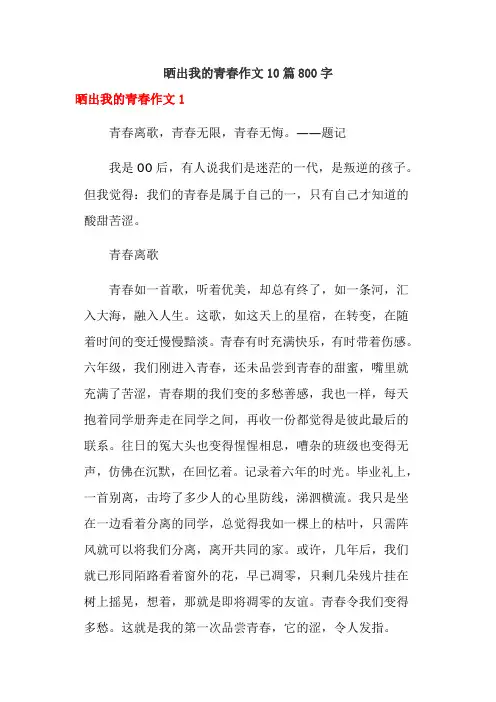 晒出我的青春作文10篇800字

晒出我的青春作文1

青春离歌，青春无限，青春无悔。——题记

我是00后，有人说我们是迷茫的一代，是叛逆的孩子。但我觉得：我们的青春是属于自己的一，只有自己才知道的酸甜苦涩。

青春离歌

青春如一首歌，听着优美，却总有终了，如一条河，汇入大海，融入人生。这歌，如这天上的星宿，在转变，在随着时间的变迁慢慢黯淡。青春有时充满快乐，有时带着伤感。六年级，我们刚进入青春，还未品尝到青春的甜蜜，嘴里就充满了苦涩，青春期的我们变的多愁善感，我也一样，每天抱着同学册奔走在同学之间，再收一份都觉得是彼此最后的联系。往日的冤大头也变得惺惺相息，嘈杂的班级也变得无声，仿佛在沉默，在回忆着。记录着六年的时光。毕业礼上，一首别离，击垮了多少人的心里防线，涕泗横流。我只是坐在一边看着分离的同学，总觉得我如一棵上的枯叶，只需阵风就可以将我们分离，离开共同的家。或许，几年后，我们就已形同陌路看着窗外的花，早已凋零，只剩几朵残片挂在树上摇晃，想着，那就是即将凋零的友谊。青春令我们变得多愁。这就是我的第一次品尝青春，它的涩，令人发指。